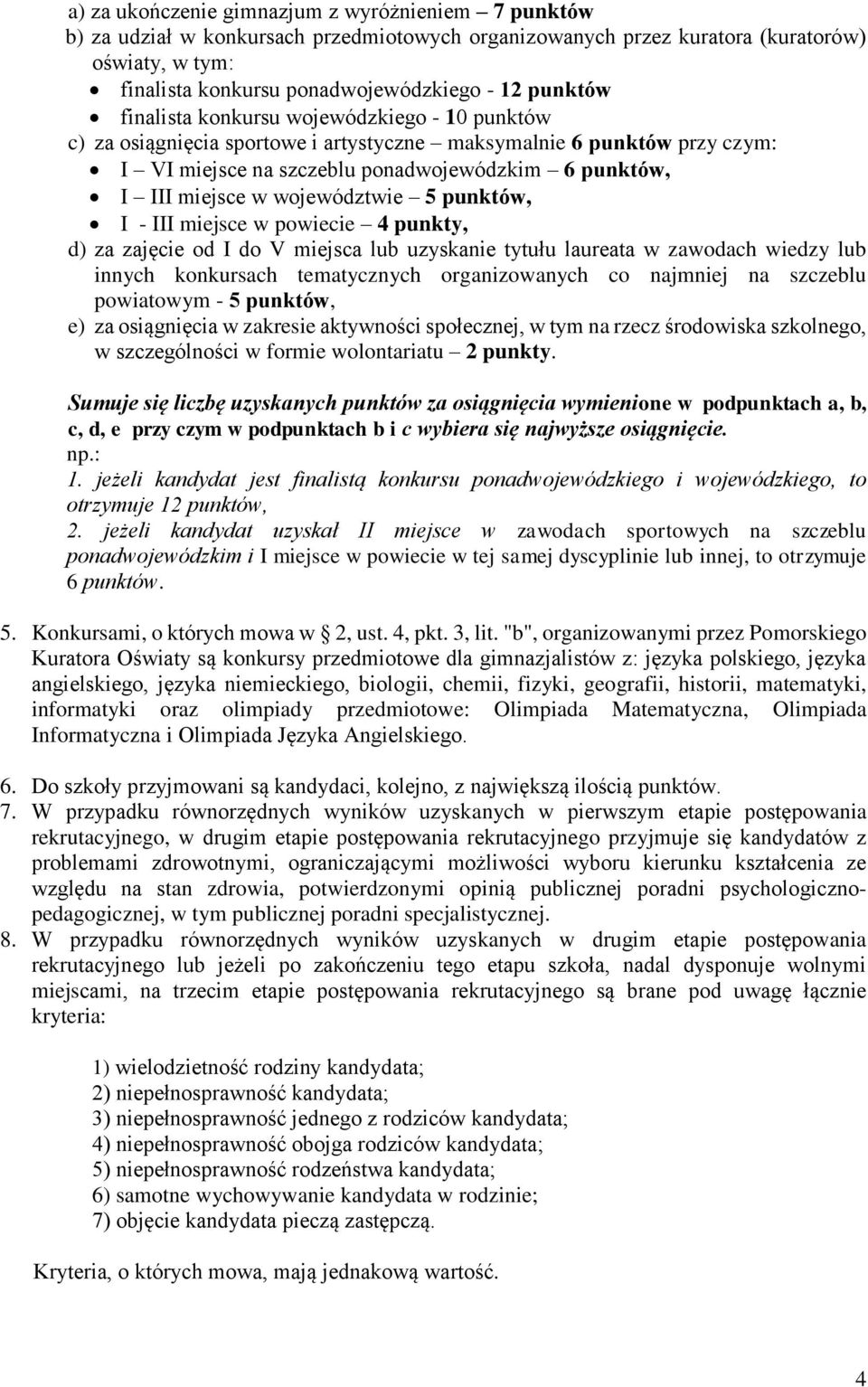 a) za ukończenie gimnazjum z wyróżnieniem – 7 punktów
b) za udział w konkursach przedmiotowych organizowanych przez kuratora (kuratorów) oświaty, w tym:
• finalista konkursu ponadwojewódzkiego - 12 punktów
• finalista konkursu wojewódzkiego - 10 punktów
c) za osiągnięcia sportowe i artystyczne – maksymalnie 6 punktów przy czym:
• I – VI miejsce na szczeblu ponadwojewódzkim – 6 punktów,
• I – III miejsce w województwie – 5 punktów,
• I - III miejsce w powiecie – 4 punkty,
d) za zajęcie od I do V miejsca lub uzyskanie tytułu laureata w zawodach wiedzy lub innych konkursach tematycznych organizowanych co najmniej na szczeblu powiatowym - 5 punktów,
e) za osiągnięcia w zakresie aktywności społecznej, w tym na rzecz środowiska szkolnego, w szczególności w formie wolontariatu – 2 punkty.

Sumuje się liczbę uzyskanych punktów za osiągnięcia wymienione w podpunktach a, b, c, d, e przy czym w podpunktach b i c wybiera się najwyższe osiągnięcie.
np.:
1. jeżeli kandydat jest finalistą konkursu ponadwojewódzkiego i wojewódzkiego, to otrzymuje 12 punktów,
2. jeżeli kandydat uzyskał II miejsce w zawodach sportowych na szczeblu ponadwojewódzkim i I miejsce w powiecie w tej samej dyscyplinie lub innej, to otrzymuje 6 punktów.

5. Konkursami, o których mowa w § 2, ust. 4, pkt. 3, lit. "b", organizowanymi przez Pomorskiego Kuratora Oświaty są konkursy przedmiotowe dla gimnazjalistów z: języka polskiego, języka angielskiego, języka niemieckiego, biologii, chemii, fizyki, geografii, historii, matematyki, informatyki oraz olimpiady przedmiotowe: Olimpiada Matematyczna, Olimpiada Informatyczna i Olimpiada Języka Angielskiego.

6. Do szkoły przyjmowani są kandydaci, kolejno, z największą ilością punktów.
7. W przypadku równorzędnych wyników uzyskanych w pierwszym etapie postępowania rekrutacyjnego, w drugim etapie postępowania rekrutacyjnego przyjmuje się kandydatów z problemami zdrowotnymi, ograniczającymi możliwości wyboru kierunku kształcenia ze względu na stan zdrowia, potwierdzonymi opinią publicznej poradni psychologiczno-pedagogicznej, w tym publicznej poradni specjalistycznej.
8. W przypadku równorzędnych wyników uzyskanych w drugim etapie postępowania rekrutacyjnego lub jeżeli po zakończeniu tego etapu szkoła, nadal dysponuje wolnymi miejscami, na trzecim etapie postępowania rekrutacyjnego są brane pod uwagę łącznie kryteria:

1) wielodzietność rodziny kandydata;
2) niepełnosprawność kandydata;
3) niepełnosprawność jednego z rodziców kandydata;
4) niepełnosprawność obojga rodziców kandydata;
5) niepełnosprawność rodzeństwa kandydata;
6) samotne wychowywanie kandydata w rodzinie;
7) objęcie kandydata pieczą zastępczą.

Kryteria, o których mowa, mają jednakową wartość.

4